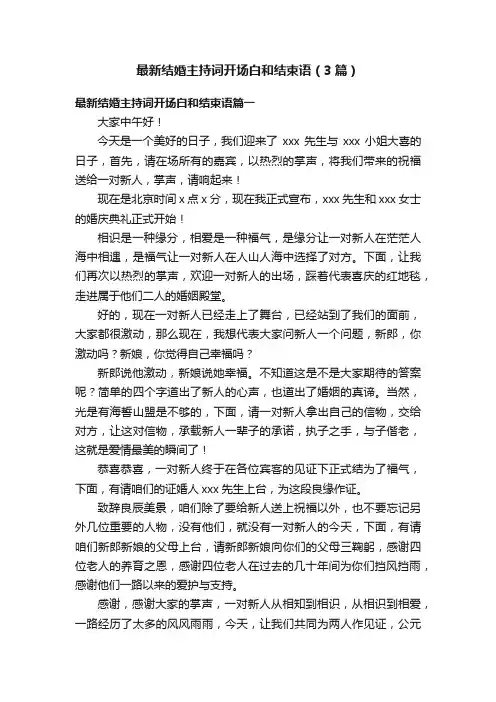 最新结婚主持词开场白和结束语（3篇）

最新结婚主持词开场白和结束语篇一

大家中午好！

今天是一个美好的日子，我们迎来了 xxx 先生与 xxx 小姐大喜的日子，首先，请在场所有的嘉宾，以热烈的掌声，将我们带来的祝福送给一对新人，掌声，请响起来！

现在是北京时间 x 点 x 分，现在我正式宣布，xxx 先生和 xxx 女士的婚庆典礼正式开始！

相识是一种缘分，相爱是一种福气，是缘分让一对新人在茫茫人海中相遇，是福气让一对新人在人山人海中选择了对方。下面，让我们再次以热烈的掌声，欢迎一对新人的出场，踩着代表喜庆的红地毯，走进属于他们二人的婚姻殿堂。

好的，现在一对新人已经走上了舞台，已经站到了我们的面前，大家都很激动，那么现在，我想代表大家问新人一个问题，新郎，你激动吗？新娘，你觉得自己幸福吗？

新郎说他激动，新娘说她幸福。不知道这是不是大家期待的答案呢？简单的四个字道出了新人的心声，也道出了婚姻的真谛。当然，光是有海誓山盟是不够的，下面，请一对新人拿出自己的信物，交给对方，让这对信物，承载新人一辈子的承诺，执子之手，与子偕老，这就是爱情最美的瞬间了！

恭喜恭喜，一对新人终于在各位宾客的见证下正式结为了福气，下面，有请咱们的证婚人 xxx 先生上台，为这段良缘作证。

致辞良辰美景，咱们除了要给新人送上祝福以外，也不要忘记另外几位重要的人物，没有他们，就没有一对新人的今天，下面，有请咱们新郎新娘的父母上台，请新郎新娘向你们的父母三鞠躬，感谢四位老人的养育之恩，感谢四位老人在过去的几十年间为你们挡风挡雨，感谢他们一路以来的爱护与支持。

感谢，感谢大家的掌声，一对新人从相知到相识，从相识到相爱，一路经历了太多的风风雨雨，今天，让我们共同为两人作见证，公元